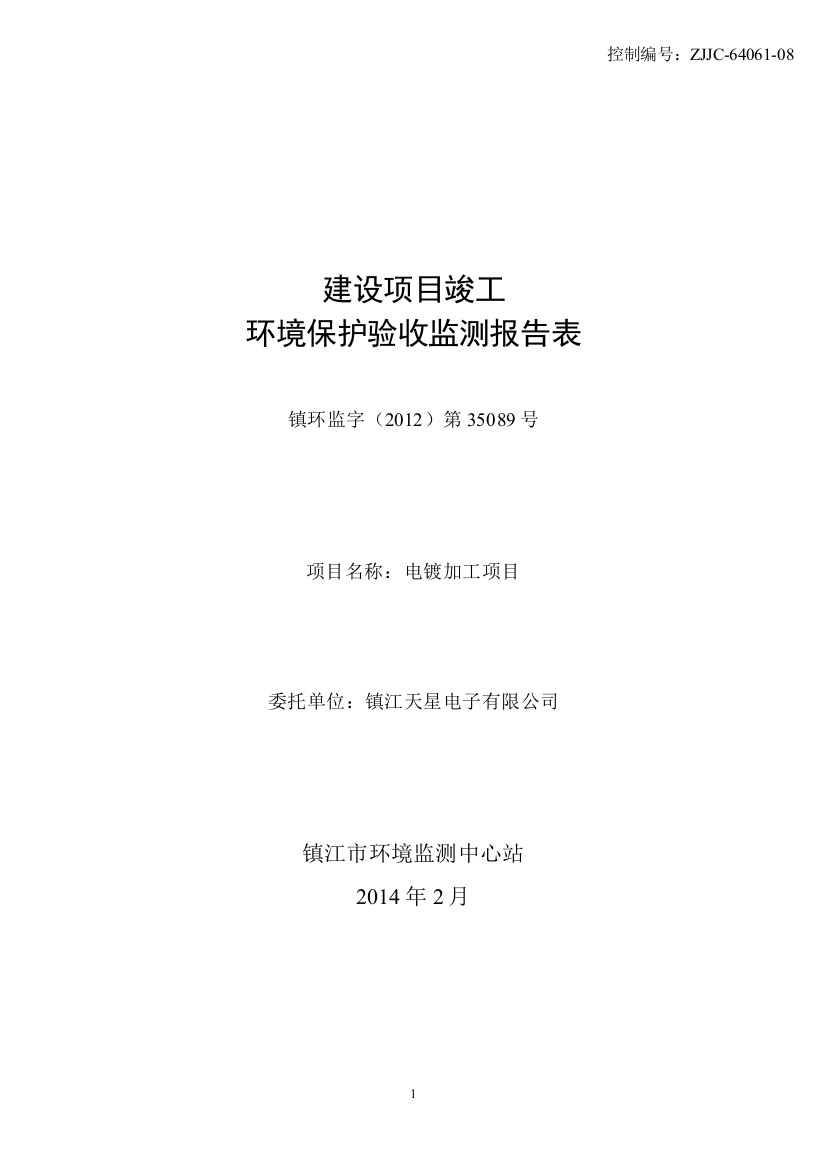 控制编号：ZJJC-64061-08

建设项目竣工
环境保护验收监测报告表

镇环监字（2012）第 35089 号

项目名称：电镀加工项目

委托单位：镇江天星电子有限公司

镇江市环境监测中心站
2014 年 2 月

1